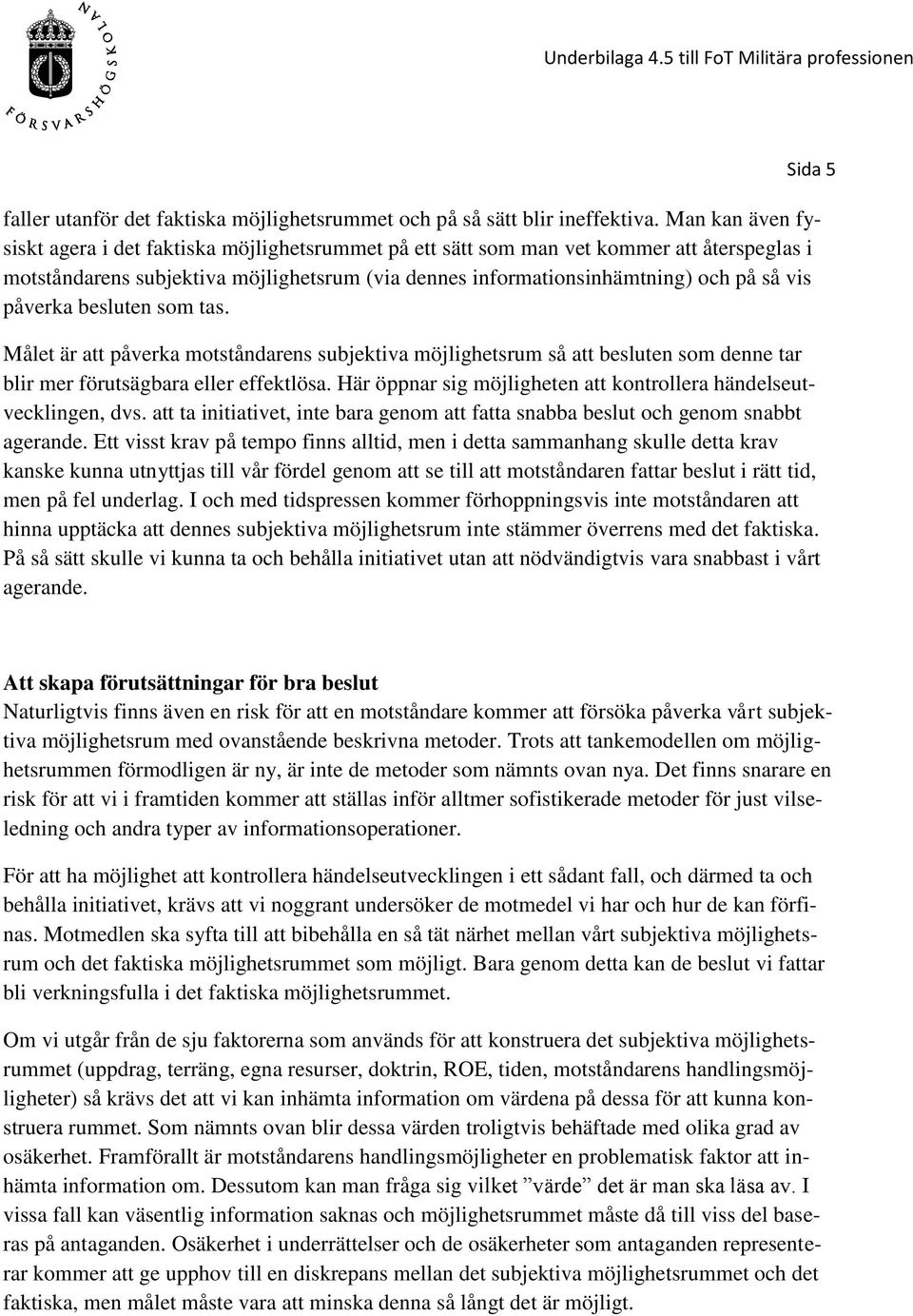 FÖRSVARSHÖGSKOLAN

Underbilaga 4.5 till FoT Militära professionen

Sida 5

faller utanför det faktiska möjlighetsrummet och på så sätt blir ineffektiva. Man kan även fysiskt agera i det faktiska möjlighetsrummet på ett sätt som man vet kommer att återspeglas i motståndarens subjektiva möjlighetsrum (via dennes informationsinhämtning) och på så vis påverka besluten som tas.

Målet är att påverka motståndarens subjektiva möjlighetsrum så att besluten som denne tar blir mer förutsägbara eller effektlösa. Här öppnar sig möjligheten att kontrollera händelseutvecklingen, dvs. att ta initiativet, inte bara genom att fatta snabba beslut och genom snabbt agerande. Ett visst krav på tempo finns alltid, men i detta sammanhang skulle detta krav kanske kunna utnyttjas till vår fördel genom att se till att motståndaren fattar beslut i rätt tid, men på fel underlag. I och med tidspressen kommer förhoppningsvis inte motståndaren att hinna upptäcka att dennes subjektiva möjlighetsrum inte stämmer överrens med det faktiska. På så sätt skulle vi kunna ta och behålla initiativet utan att nödvändigtvis vara snabbast i vårt agerande.

Att skapa förutsättningar för bra beslut
Naturligtvis finns även en risk för att en motståndare kommer att försöka påverka vårt subjektiva möjlighetsrum med ovanstående beskrivna metoder. Trots att tankemodellen om möjlighetsrummen förmodligen är ny, är inte de metoder som nämnts ovan nya. Det finns snarare en risk för att vi i framtiden kommer att ställas inför alltmer sofistikerade metoder för just vilseledning och andra typer av informationsoperationer.

För att ha möjlighet att kontrollera händelseutvecklingen i ett sådant fall, och därmed ta och behålla initiativet, krävs att vi noggrant undersöker de motmedel vi har och hur de kan förfinas. Motmedlen ska syfta till att bibehålla en så tät närhet mellan vårt subjektiva möjlighetsrum och det faktiska möjlighetsrummet som möjligt. Bara genom detta kan de beslut vi fattar bli verkningsfulla i det faktiska möjlighetsrummet.

Om vi utgår från de sju faktorerna som används för att konstruera det subjektiva möjlighetsrummet (uppdrag, terräng, egna resurser, doktrin, ROE, tiden, motståndarens handlingsmöjligheter) så krävs det att vi kan inhämta information om värdena på dessa för att kunna konstruera rummet. Som nämnts ovan blir dessa värden troligtvis behäftade med olika grad av osäkerhet. Framförallt är motståndarens handlingsmöjligheter en problematisk faktor att inhämta information om. Dessutom kan man fråga sig vilket ”värde” det är man ska läsa av. I vissa fall kan väsentlig information saknas och möjlighetsrummet måste då till viss del baseras på antaganden. Osäkerhet i underrättelser och de osäkerheter som antaganden representerar kommer att ge upphov till en diskrepans mellan det subjektiva möjlighetsrummet och det faktiska, men målet måste vara att minska denna så långt det är möjligt.